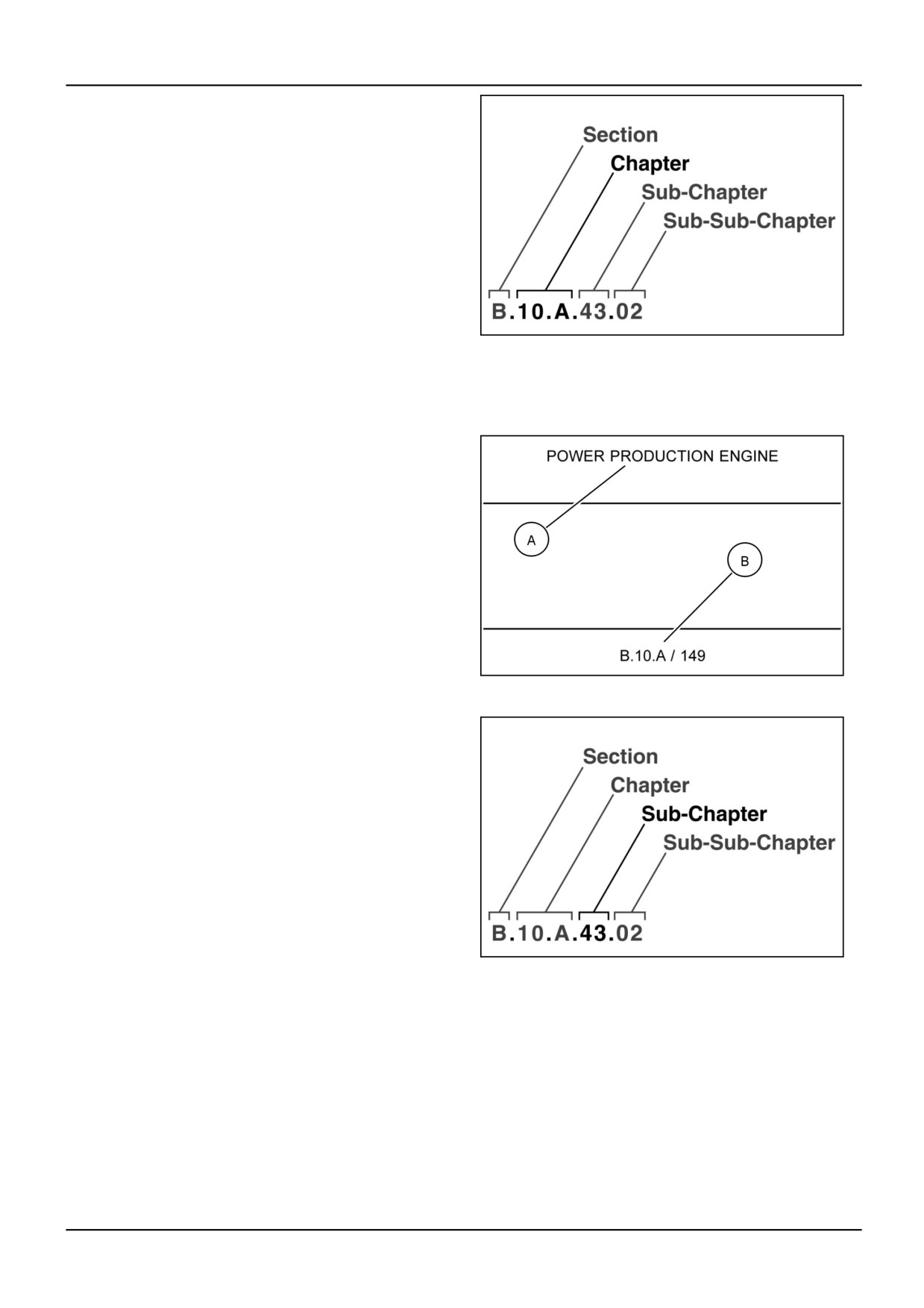 Section
Chapter
Sub-Chapter
Sub-Sub-Chapter
B.10.A.43.02

POWER PRODUCTION ENGINE
A
B
B.10.A / 149

Section
Chapter
Sub-Chapter
Sub-Sub-Chapter
B.10.A.43.02